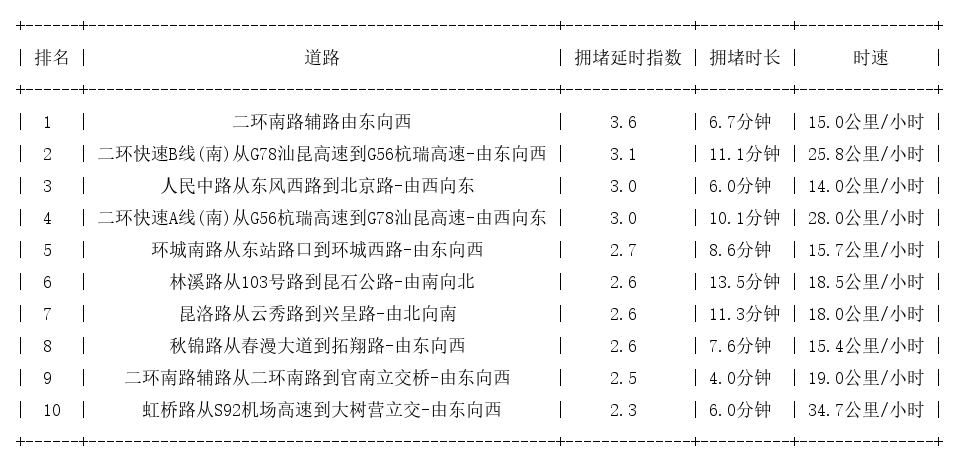 | 排名 | 道路 | 拥堵延时指数 | 拥堵时长 | 时速 |
|---|---|---|---|---|
| 1 | 二环南路辅路由东向西 | 3.6 | 6.7分钟 | 15.0公里/小时 |
| 2 | 二环快速B线(南)从G78汕昆高速到G56杭瑞高速-由东向西 | 3.1 | 11.1分钟 | 25.8公里/小时 |
| 3 | 人民中路从东风西路到北京路-由西向东 | 3.0 | 6.0分钟 | 14.0公里/小时 |
| 4 | 二环快速A线(南)从G56杭瑞高速到G78汕昆高速-由西向东 | 3.0 | 10.1分钟 | 28.0公里/小时 |
| 5 | 环城南路从东站路口到环城西路-由东向西 | 2.7 | 8.6分钟 | 15.7公里/小时 |
| 6 | 林溪路从103号路到昆石公路-由南向北 | 2.6 | 13.5分钟 | 18.5公里/小时 |
| 7 | 昆洛路从云秀路到兴呈路-由北向南 | 2.6 | 11.3分钟 | 18.0公里/小时 |
| 8 | 秋锦路从春漫大道到拓翔路-由东向西 | 2.6 | 7.6分钟 | 15.4公里/小时 |
| 9 | 二环南路辅路从二环南路到官南立交桥-由东向西 | 2.5 | 4.0分钟 | 19.0公里/小时 |
| 10 | 虹桥路从S92机场高速到大树营立交-由东向西 | 2.3 | 6.0分钟 | 34.7公里/小时 |